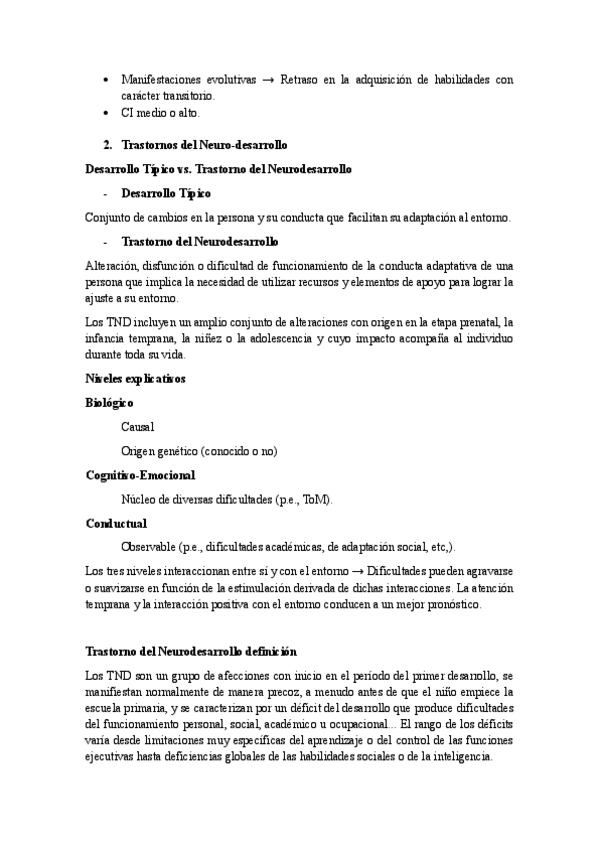 • Manifestaciones evolutivas → Retraso en la adquisición de habilidades con carácter transitorio.
• CI medio o alto.

2. Trastornos del Neuro-desarrollo

Desarrollo Típico vs. Trastorno del Neurodesarrollo

- Desarrollo Típico

Conjunto de cambios en la persona y su conducta que facilitan su adaptación al entorno.

- Trastorno del Neurodesarrollo

Alteración, disfunción o dificultad de funcionamiento de la conducta adaptativa de una persona que implica la necesidad de utilizar recursos y elementos de apoyo para lograr la ajuste a su entorno.

Los TND incluyen un amplio conjunto de alteraciones con origen en la etapa prenatal, la infancia temprana, la niñez o la adolescencia y cuyo impacto acompaña al individuo durante toda su vida.

Niveles explicativos

Biológico

Causal

Origen genético (conocido o no)

Cognitivo-Emocional

Núcleo de diversas dificultades (p.e., ToM).

Conductual

Observable (p.e., dificultades académicas, de adaptación social, etc,).

Los tres niveles interaccionan entre sí y con el entorno → Dificultades pueden agravarse o suavizarse en función de la estimulación derivada de dichas interacciones. La atención temprana y la interacción positiva con el entorno conducen a un mejor pronóstico.

Trastorno del Neurodesarrollo definición

Los TND son un grupo de afecciones con inicio en el período del primer desarrollo, se manifiestan normalmente de manera precoz, a menudo antes de que el niño empiece la escuela primaria, y se caracterizan por un déficit del desarrollo que produce dificultades del funcionamiento personal, social, académico u ocupacional... El rango de los déficits varía desde limitaciones muy específicas del aprendizaje o del control de las funciones ejecutivas hasta deficiencias globales de las habilidades sociales o de la inteligencia.